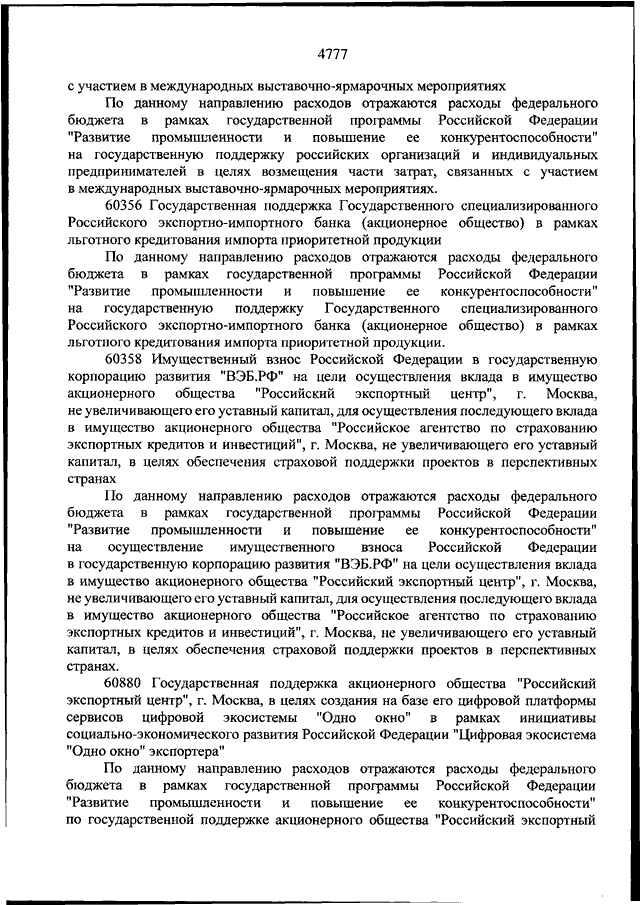 4777

с участием в международных выставочно-ярмарочных мероприятиях

По данному направлению расходов отражаются расходы федерального бюджета в рамках государственной программы Российской Федерации "Развитие промышленности и повышение ее конкурентоспособности" на государственную поддержку российских организаций и индивидуальных предпринимателей в целях возмещения части затрат, связанных с участием в международных выставочно-ярмарочных мероприятиях.

60356 Государственная поддержка Государственного специализированного Российского экспортно-импортного банка (акционерное общество) в рамках льготного кредитования импорта приоритетной продукции

По данному направлению расходов отражаются расходы федерального бюджета в рамках государственной программы Российской Федерации "Развитие промышленности и повышение ее конкурентоспособности" на государственную поддержку Государственного специализированного Российского экспортно-импортного банка (акционерное общество) в рамках льготного кредитования импорта приоритетной продукции.

60358 Имущественный взнос Российской Федерации в государственную корпорацию развития "ВЭБ.РФ" на цели осуществления вклада в имущество акционерного общества "Российский экспортный центр", г. Москва, не увеличивающего его уставный капитал, для осуществления последующего вклада в имущество акционерного общества "Российское агентство по страхованию экспортных кредитов и инвестиций", г. Москва, не увеличивающего его уставный капитал, в целях обеспечения страховой поддержки проектов в перспективных странах

По данному направлению расходов отражаются расходы федерального бюджета в рамках государственной программы Российской Федерации "Развитие промышленности и повышение ее конкурентоспособности" на осуществление имущественного взноса Российской Федерации в государственную корпорацию развития "ВЭБ.РФ" на цели осуществления вклада в имущество акционерного общества "Российский экспортный центр", г. Москва, не увеличивающего его уставный капитал, для осуществления последующего вклада в имущество акционерного общества "Российское агентство по страхованию экспортных кредитов и инвестиций", г. Москва, не увеличивающего его уставный капитал, в целях обеспечения страховой поддержки проектов в перспективных странах.

60880 Государственная поддержка акционерного общества "Российский экспортный центр", г. Москва, в целях создания на базе его цифровой платформы сервисов цифровой экосистемы "Одно окно" в рамках инициативы социально-экономического развития Российской Федерации "Цифровая экосистема "Одно окно" экспортера"

По данному направлению расходов отражаются расходы федерального бюджета в рамках государственной программы Российской Федерации "Развитие промышленности и повышение ее конкурентоспособности" по государственной поддержке акционерного общества "Российский экспортный